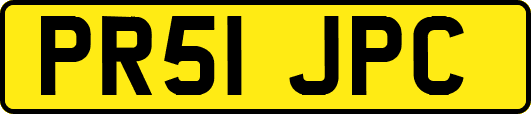 PR51 JPC